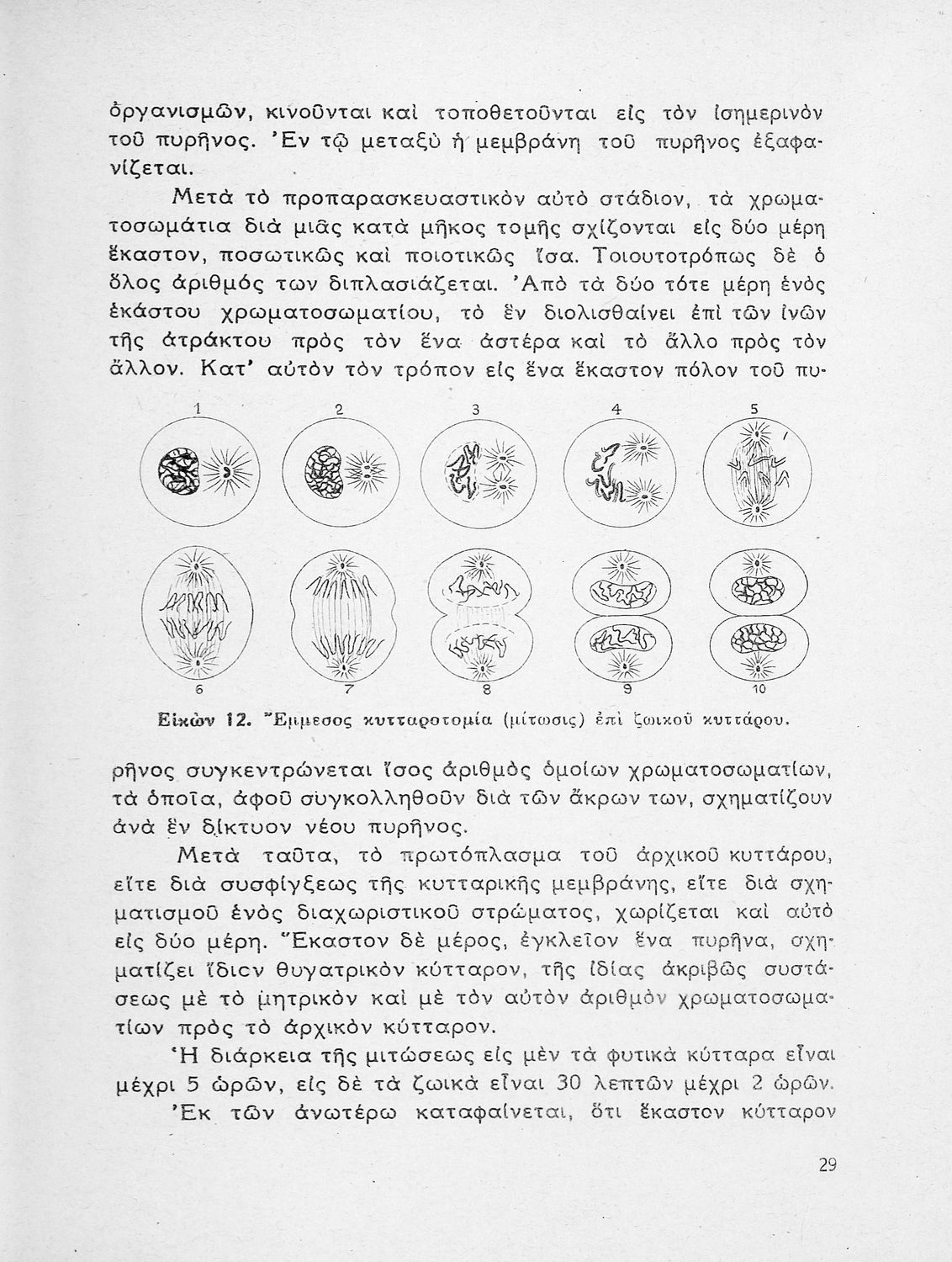 ὀργανισμῶν, κινοῦνται καὶ τοποθετοῦνται εἰς τὸν ἰσημερινὸν τοῦ πυρῆνος. Ἐν τῷ μεταξὺ ἡ μεμβράνη τοῦ πυρῆνος ἐξαφανίζεται.

Μετὰ τὸ προπαρασκευαστικὸν αὐτὸ στάδιον, τὰ χρωματοσωμάτια διὰ μιᾶς κατὰ μῆκος τομῆς σχίζονται εἰς δύο μέρη ἕκαστον, ποσωτικῶς καὶ ποιοτικῶς ἴσα. Τοιουτοτρόπως δὲ ὁ ὅλος ἀριθμός των διπλασιάζεται. Ἀπὸ τὰ δύο τότε μέρη ἑνὸς ἑκάστου χρωματοσωματίου, τὸ ἓν διολισθαίνει ἐπὶ τῶν ἰνῶν τῆς ἀτράκτου πρὸς τὸν ἕνα ἀστέρα καὶ τὸ ἄλλο πρὸς τὸν ἄλλον. Κατ' αὐτὸν τὸν τρόπον εἰς ἕνα ἕκαστον πόλον τοῦ πυ-

1 2 3 4 5

6 7 8 9 10

Εἰκὼν 12. Ἔμμεσος κυτταροτομία (μίτωσις) ἐπὶ ζωικοῦ κυττάρου.

ρῆνος συγκεντρώνεται ἴσος ἀριθμὸς ὁμοίων χρωματοσωματίων, τὰ ὁποῖα, ἀφοῦ συγκολληθοῦν διὰ τῶν ἄκρων των, σχηματίζουν ἀνὰ ἓν δίκτυον νέου πυρῆνος.

Μετὰ ταῦτα, τὸ πρωτόπλασμα τοῦ ἀρχικοῦ κυττάρου, εἴτε διὰ συσφίγξεως τῆς κυτταρικῆς μεμβράνης, εἴτε διὰ σχηματισμοῦ ἑνὸς διαχωριστικοῦ στρώματος, χωρίζεται καὶ αὐτὸ εἰς δύο μέρη. Ἕκαστον δὲ μέρος, ἐγκλεῖον ἕνα πυρῆνα, σχηματίζει ἴδιον θυγατρικὸν κύτταρον, τῆς ἰδίας ἀκριβῶς συστάσεως μὲ τὸ μητρικὸν καὶ μὲ τὸν αὐτὸν ἀριθμὸν χρωματοσωματίων πρὸς τὸ ἀρχικὸν κύτταρον.

Ἡ διάρκεια τῆς μιτώσεως εἰς μὲν τὰ φυτικὰ κύτταρα εἶναι μέχρι 5 ὡρῶν, εἰς δὲ τὰ ζωικὰ εἶναι 30 λεπτῶν μέχρι 2 ὡρῶν.

Ἐκ τῶν ἀνωτέρω καταφαίνεται, ὅτι ἕκαστον κύτταρον

29